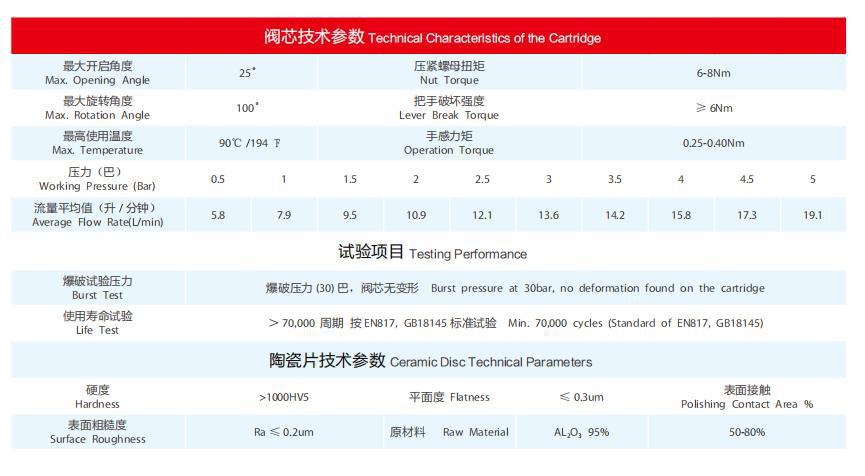 阀芯技术参数 Technical Characteristics of the Cartridge

| 最大开启角度 Max. Opening Angle | 25° | 压紧螺母扭矩 Nut Torque | 6-8Nm |
|---|---|---|---|
| 最大旋转角度 Max. Rotation Angle | 100° | 把手破坏强度 Lever Break Torque | ≥ 6Nm |
| 最高使用温度 Max. Temperature | 90℃ /194 ℉ | 手感力矩 Operation Torque | 0.25-0.40Nm |

| 压力（巴） Working Pressure (Bar) | 0.5 | 1 | 1.5 | 2 | 2.5 | 3 | 3.5 | 4 | 4.5 | 5 |
|---|---|---|---|---|---|---|---|---|---|---|
| 流量平均值（升 / 分钟） Average Flow Rate(L/min) | 5.8 | 7.9 | 9.5 | 10.9 | 12.1 | 13.6 | 14.2 | 15.8 | 17.3 | 19.1 |

试验项目 Testing Performance

| 爆破试验压力 Burst Test | 爆破压力 (30) 巴，阀芯无变形 Burst pressure at 30bar, no deformation found on the cartridge |
|---|---|
| 使用寿命试验 Life Test | ＞70,000 周期 按 EN817, GB18145 标准试验 Min. 70,000 cycles (Standard of EN817, GB18145) |

陶瓷片技术参数 Ceramic Disc Technical Parameters

| 硬度 Hardness | >1000HV5 | 平面度 Flatness | ≤ 0.3um | 表面接触 Polishing Contact Area % |
|---|---|---|---|---|
| 表面粗糙度 Surface Roughness | Ra ≤ 0.2um | 原材料 Raw Material | $AL_2O_3$ 95% | 50-80% |